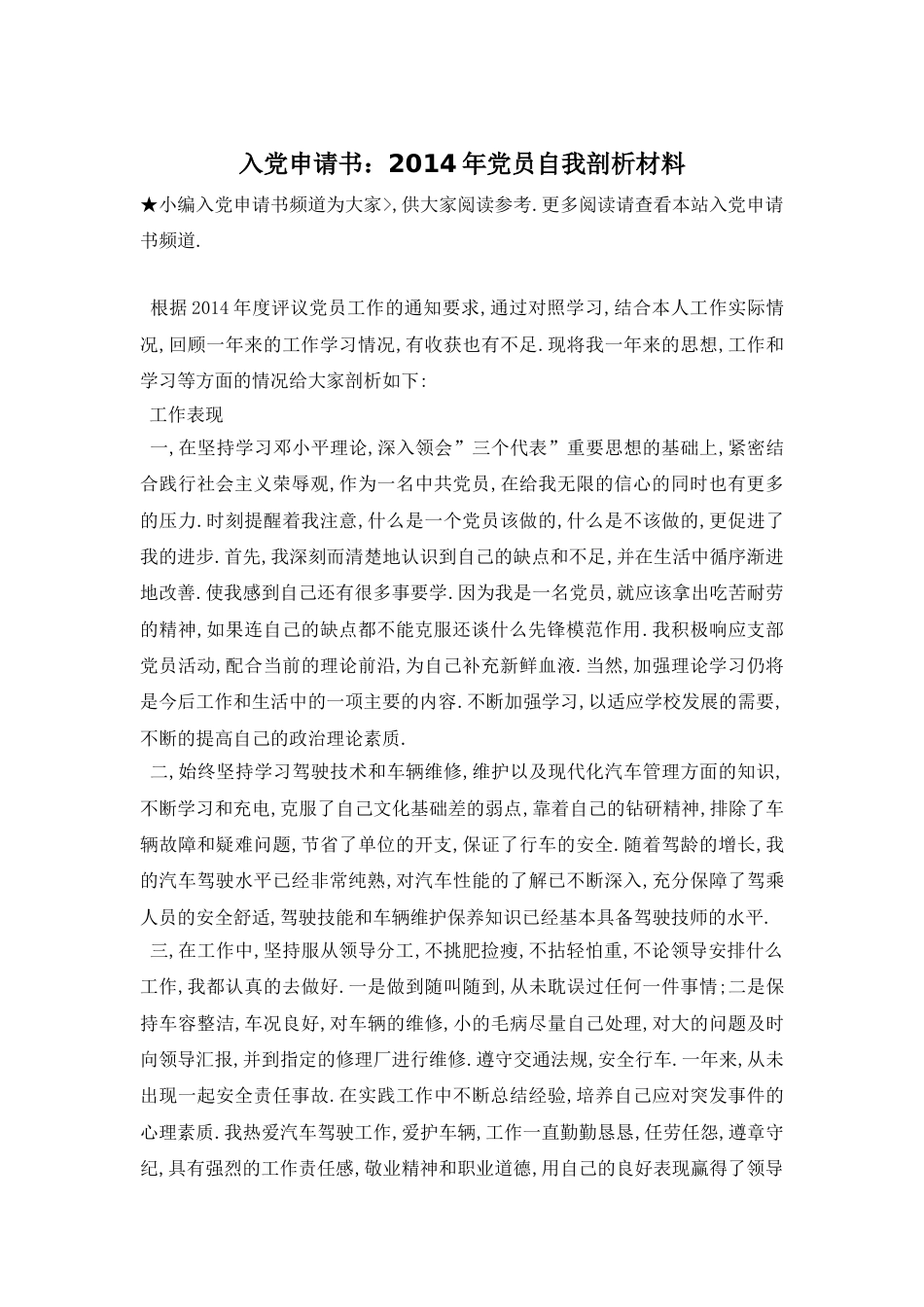 入党申请书：2014年党员自我剖析材料

★小编入党申请书频道为大家>,供大家阅读参考.更多阅读请查看本站入党申请书频道.

根据2014年度评议党员工作的通知要求,通过对照学习,结合本人工作实际情况,回顾一年来的工作学习情况,有收获也有不足.现将我一年来的思想,工作和学习等方面的情况给大家剖析如下:

工作表现

一,在坚持学习邓小平理论,深入领会”三个代表”重要思想的基础上,紧密结合践行社会主义荣辱观,作为一名中共党员,在给我无限的信心的同时也有更多的压力.时刻提醒着我注意,什么是一个党员该做的,什么是不该做的,更促进了我的进步.首先,我深刻而清楚地认识到自己的缺点和不足,并在生活中循序渐进地改善.使我感到自己还有很多事要学.因为我是一名党员,就应该拿出吃苦耐劳的精神,如果连自己的缺点都不能克服还谈什么先锋模范作用.我积极响应支部党员活动,配合当前的理论前沿,为自己补充新鲜血液.当然,加强理论学习仍将是今后工作和生活中的一项主要的内容.不断加强学习,以适应学校发展的需要,不断的提高自己的政治理论素质.

二,始终坚持学习驾驶技术和车辆维修,维护以及现代化汽车管理方面的知识,不断学习和充电,克服了自己文化基础差的弱点,靠着自己的钻研精神,排除了车辆故障和疑难问题,节省了单位的开支,保证了行车的安全.随着驾龄的增长,我的汽车驾驶水平已经非常纯熟,对汽车性能的了解已不断深入,充分保障了驾乘人员的安全舒适,驾驶技能和车辆维护保养知识已经基本具备驾驶技师的水平.

三,在工作中,坚持服从领导分工,不挑肥捡瘦,不拈轻怕重,不论领导安排什么工作,我都认真的去做好.一是做到随叫随到,从未耽误过任何一件事情;二是保持车容整洁,车况良好,对车辆的维修,小的毛病尽量自己处理,对大的问题及时向领导汇报,并到指定的修理厂进行维修.遵守交通法规,安全行车.一年来,从未出现一起安全责任事故.在实践工作中不断总结经验,培养自己应对突发事件的心理素质.我热爱汽车驾驶工作,爱护车辆,工作一直勤勤恳恳,任劳任怨,遵章守纪,具有强烈的工作责任感,敬业精神和职业道德,用自己的良好表现赢得了领导